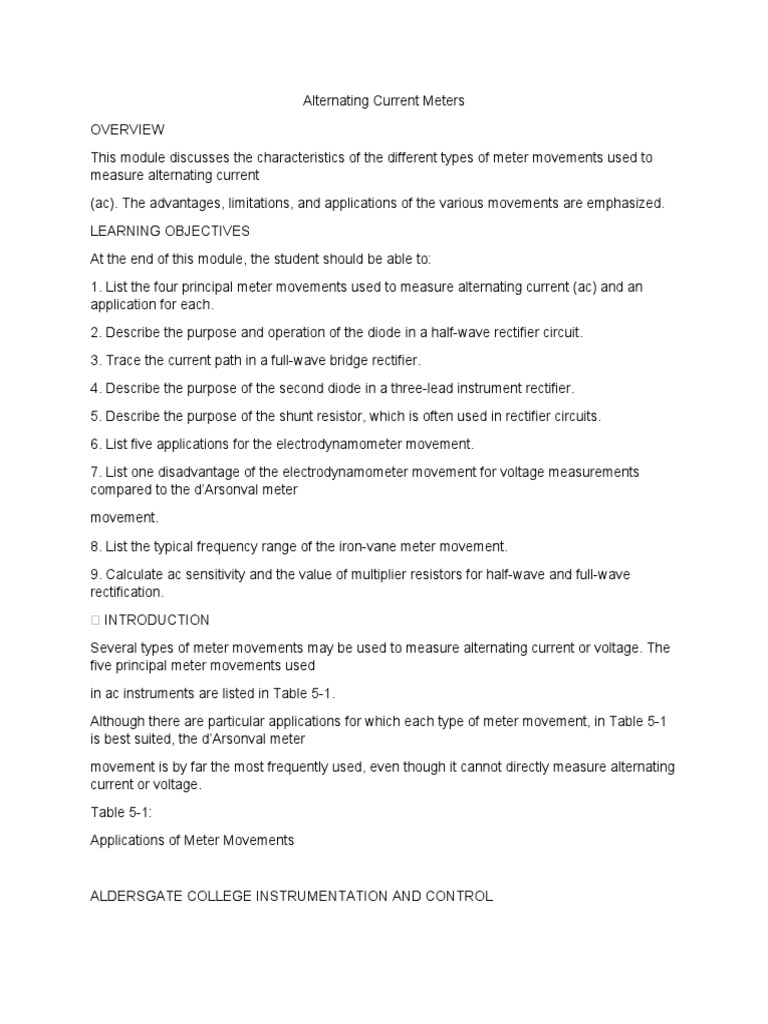 Alternating Current Meters

OVERVIEW

This module discusses the characteristics of the different types of meter movements used to measure alternating current

(ac). The advantages, limitations, and applications of the various movements are emphasized.

LEARNING OBJECTIVES

At the end of this module, the student should be able to:

1. List the four principal meter movements used to measure alternating current (ac) and an application for each.

2. Describe the purpose and operation of the diode in a half-wave rectifier circuit.

3. Trace the current path in a full-wave bridge rectifier.

4. Describe the purpose of the second diode in a three-lead instrument rectifier.

5. Describe the purpose of the shunt resistor, which is often used in rectifier circuits.

6. List five applications for the electrodynamometer movement.

7. List one disadvantage of the electrodynamometer movement for voltage measurements compared to the d'Arsonval meter

movement.

8. List the typical frequency range of the iron-vane meter movement.

9. Calculate ac sensitivity and the value of multiplier resistors for half-wave and full-wave rectification.

□ INTRODUCTION

Several types of meter movements may be used to measure alternating current or voltage. The five principal meter movements used

in ac instruments are listed in Table 5-1.

Although there are particular applications for which each type of meter movement, in Table 5-1 is best suited, the d'Arsonval meter

movement is by far the most frequently used, even though it cannot directly measure alternating current or voltage.

Table 5-1:

Applications of Meter Movements

ALDERSGATE COLLEGE INSTRUMENTATION AND CONTROL